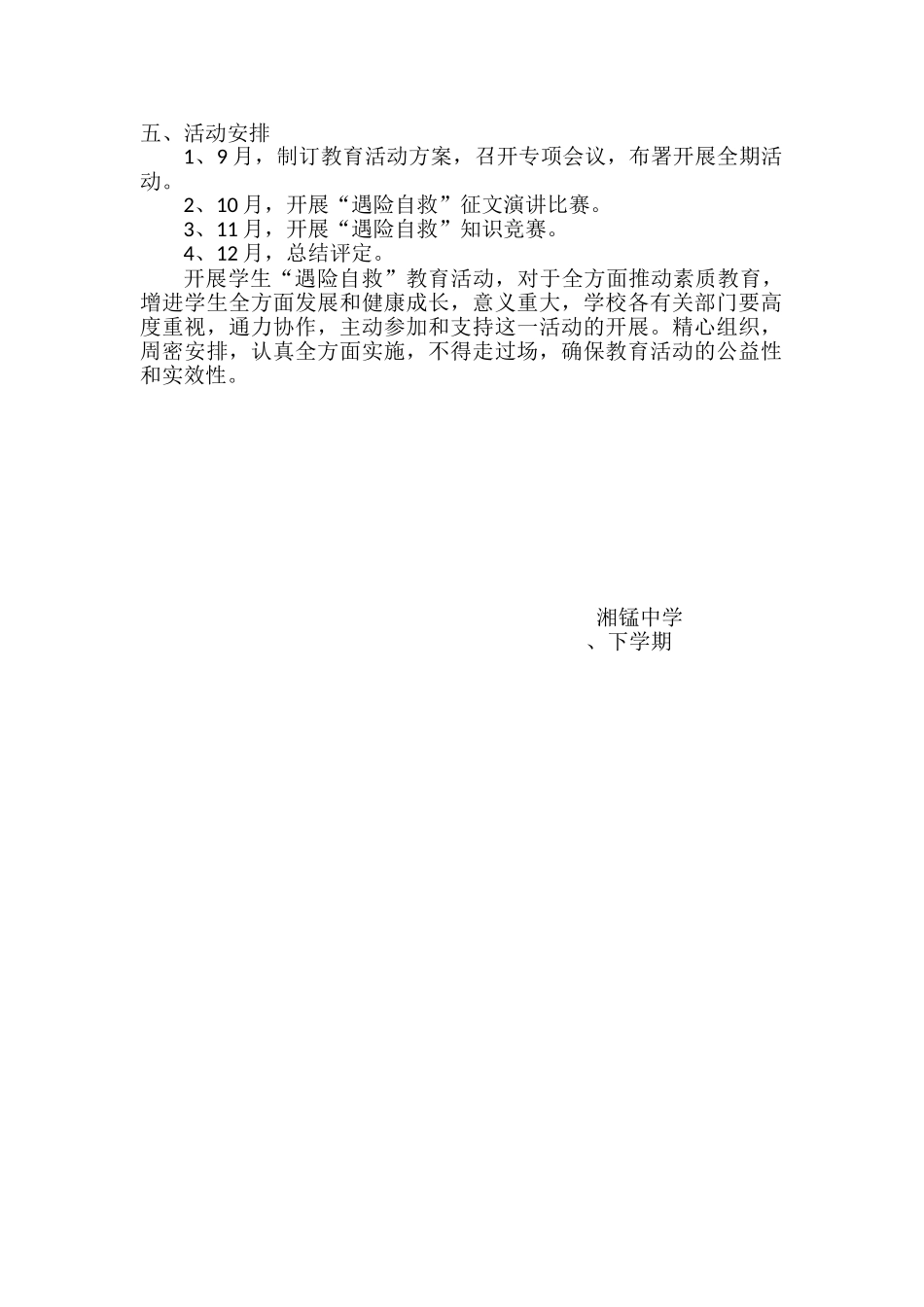 五、活动安排

1、9月，制订教育活动方案，召开专项会议，布署开展全期活动。

2、10月，开展“遇险自救”征文演讲比赛。

3、11月，开展“遇险自救”知识竞赛。

4、12月，总结评定。

开展学生“遇险自救”教育活动，对于全方面推动素质教育，增进学生全方面发展和健康成长，意义重大，学校各有关部门要高度重视，通力协作，主动参加和支持这一活动的开展。精心组织，周密安排，认真全方面实施，不得走过场，确保教育活动的公益性和实效性。

湘锰中学
、下学期